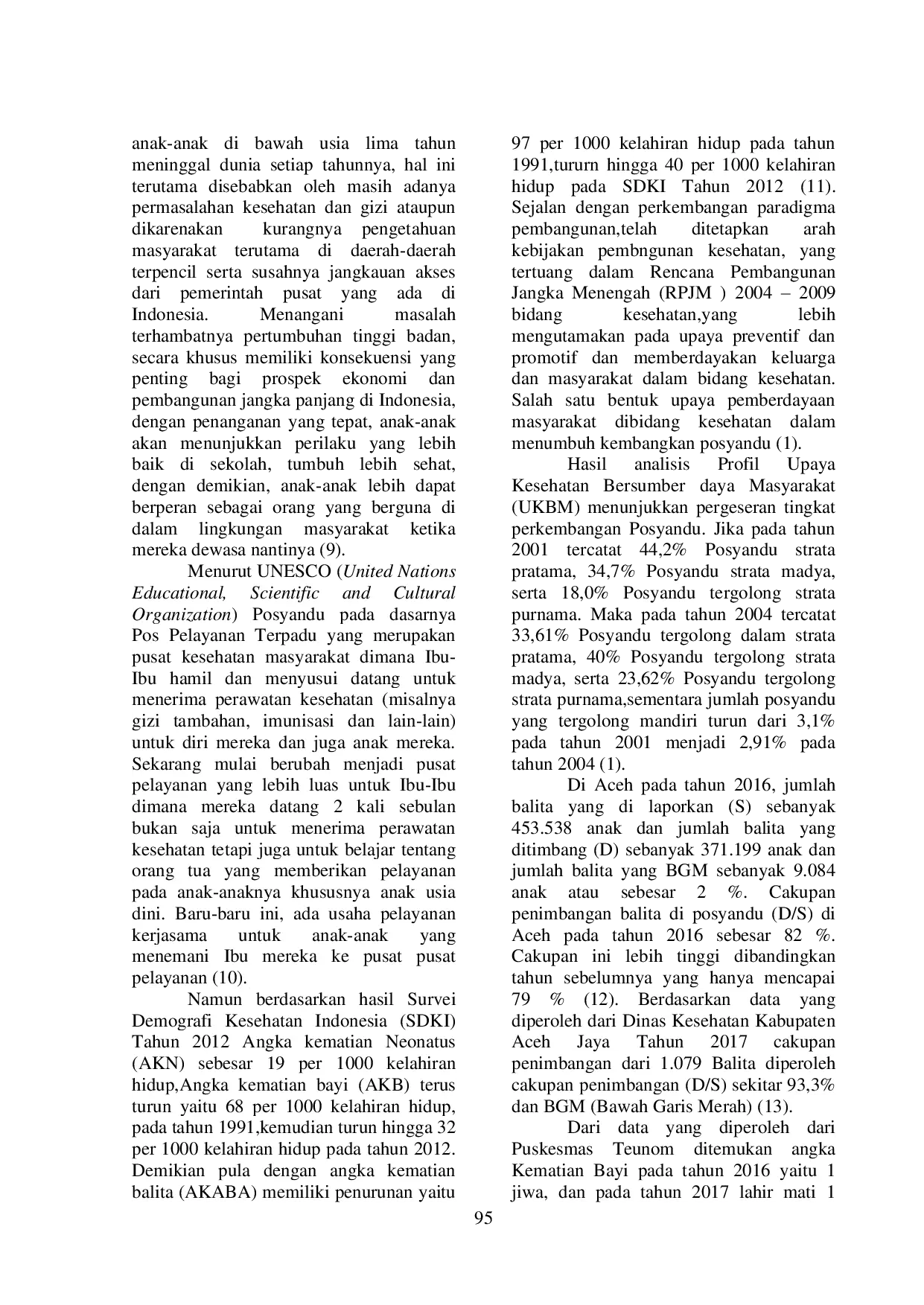 anak-anak di bawah usia lima tahun meninggal dunia setiap tahunnya, hal ini terutama disebabkan oleh masih adanya permasalahan kesehatan dan gizi ataupun dikarenakan kurangnya pengetahuan masyarakat terutama di daerah-daerah terpencil serta susahnya jangkauan akses dari pemerintah pusat yang ada di Indonesia. Menangani masalah terhambatnya pertumbuhan tinggi badan, secara khusus memiliki konsekuensi yang penting bagi prospek ekonomi dan pembangunan jangka panjang di Indonesia, dengan penanganan yang tepat, anak-anak akan menunjukkan perilaku yang lebih baik di sekolah, tumbuh lebih sehat, dengan demikian, anak-anak lebih dapat berperan sebagai orang yang berguna di dalam lingkungan masyarakat ketika mereka dewasa nantinya (9).

Menurut UNESCO (United Nations Educational, Scientific and Cultural Organization) Posyandu pada dasarnya Pos Pelayanan Terpadu yang merupakan pusat kesehatan masyarakat dimana Ibu-Ibu hamil dan menyusui datang untuk menerima perawatan kesehatan (misalnya gizi tambahan, imunisasi dan lain-lain) untuk diri mereka dan juga anak mereka. Sekarang mulai berubah menjadi pusat pelayanan yang lebih luas untuk Ibu-Ibu dimana mereka datang 2 kali sebulan bukan saja untuk menerima perawatan kesehatan tetapi juga untuk belajar tentang orang tua yang memberikan pelayanan pada anak-anaknya khususnya anak usia dini. Baru-baru ini, ada usaha pelayanan kerjasama untuk anak-anak yang menemani Ibu mereka ke pusat pusat pelayanan (10).

Namun berdasarkan hasil Survei Demografi Kesehatan Indonesia (SDKI) Tahun 2012 Angka kematian Neonatus (AKN) sebesar 19 per 1000 kelahiran hidup,Angka kematian bayi (AKB) terus turun yaitu 68 per 1000 kelahiran hidup, pada tahun 1991,kemudian turun hingga 32 per 1000 kelahiran hidup pada tahun 2012. Demikian pula dengan angka kematian balita (AKABA) memiliki penurunan yaitu 97 per 1000 kelahiran hidup pada tahun 1991,tururn hingga 40 per 1000 kelahiran hidup pada SDKI Tahun 2012 (11). Sejalan dengan perkembangan paradigma pembangunan,telah ditetapkan arah kebijakan pembngunan kesehatan, yang tertuang dalam Rencana Pembangunan Jangka Menengah (RPJM ) 2004 – 2009 bidang kesehatan,yang lebih mengutamakan pada upaya preventif dan promotif dan memberdayakan keluarga dan masyarakat dalam bidang kesehatan. Salah satu bentuk upaya pemberdayaan masyarakat dibidang kesehatan dalam menumbuh kembangkan posyandu (1).

Hasil analisis Profil Upaya Kesehatan Bersumber daya Masyarakat (UKBM) menunjukkan pergeseran tingkat perkembangan Posyandu. Jika pada tahun 2001 tercatat 44,2% Posyandu strata pratama, 34,7% Posyandu strata madya, serta 18,0% Posyandu tergolong strata purnama. Maka pada tahun 2004 tercatat 33,61% Posyandu tergolong dalam strata pratama, 40% Posyandu tergolong strata madya, serta 23,62% Posyandu tergolong strata purnama,sementara jumlah posyandu yang tergolong mandiri turun dari 3,1% pada tahun 2001 menjadi 2,91% pada tahun 2004 (1).

Di Aceh pada tahun 2016, jumlah balita yang di laporkan (S) sebanyak 453.538 anak dan jumlah balita yang ditimbang (D) sebanyak 371.199 anak dan jumlah balita yang BGM sebanyak 9.084 anak atau sebesar 2 %. Cakupan penimbangan balita di posyandu (D/S) di Aceh pada tahun 2016 sebesar 82 %. Cakupan ini lebih tinggi dibandingkan tahun sebelumnya yang hanya mencapai 79 % (12). Berdasarkan data yang diperoleh dari Dinas Kesehatan Kabupaten Aceh Jaya Tahun 2017 cakupan penimbangan dari 1.079 Balita diperoleh cakupan penimbangan (D/S) sekitar 93,3% dan BGM (Bawah Garis Merah) (13).

Dari data yang diperoleh dari Puskesmas Teunom ditemukan angka Kematian Bayi pada tahun 2016 yaitu 1 jiwa, dan pada tahun 2017 lahir mati 1

95